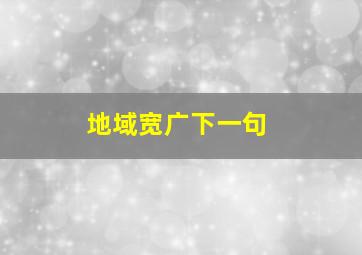 地域宽广下一句